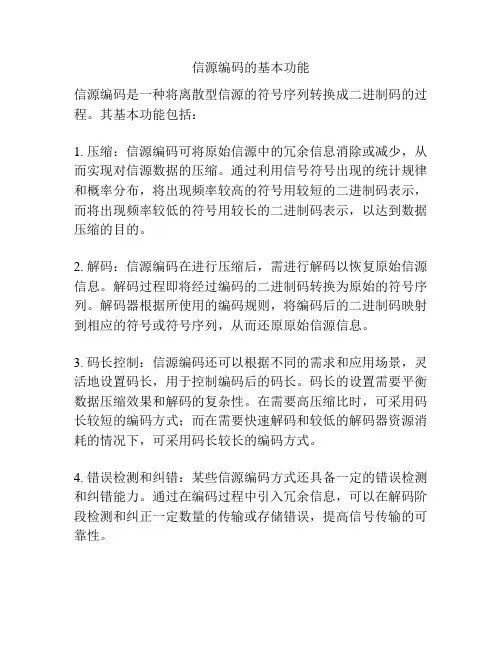 信源编码的基本功能

信源编码是一种将离散型信源的符号序列转换成二进制码的过程。其基本功能包括：

1. 压缩：信源编码可将原始信源中的冗余信息消除或减少，从而实现对信源数据的压缩。通过利用信号符号出现的统计规律和概率分布，将出现频率较高的符号用较短的二进制码表示，而将出现频率较低的符号用较长的二进制码表示，以达到数据压缩的目的。

2. 解码：信源编码在进行压缩后，需进行解码以恢复原始信源信息。解码过程即将经过编码的二进制码转换为原始的符号序列。解码器根据所使用的编码规则，将编码后的二进制码映射到相应的符号或符号序列，从而还原原始信源信息。

3. 码长控制：信源编码还可以根据不同的需求和应用场景，灵活地设置码长，用于控制编码后的码长。码长的设置需要平衡数据压缩效果和解码的复杂性。在需要高压缩比时，可采用码长较短的编码方式；而在需要快速解码和较低的解码器资源消耗的情况下，可采用码长较长的编码方式。

4. 错误检测和纠错：某些信源编码方式还具备一定的错误检测和纠错能力。通过在编码过程中引入冗余信息，可以在解码阶段检测和纠正一定数量的传输或存储错误，提高信号传输的可靠性。